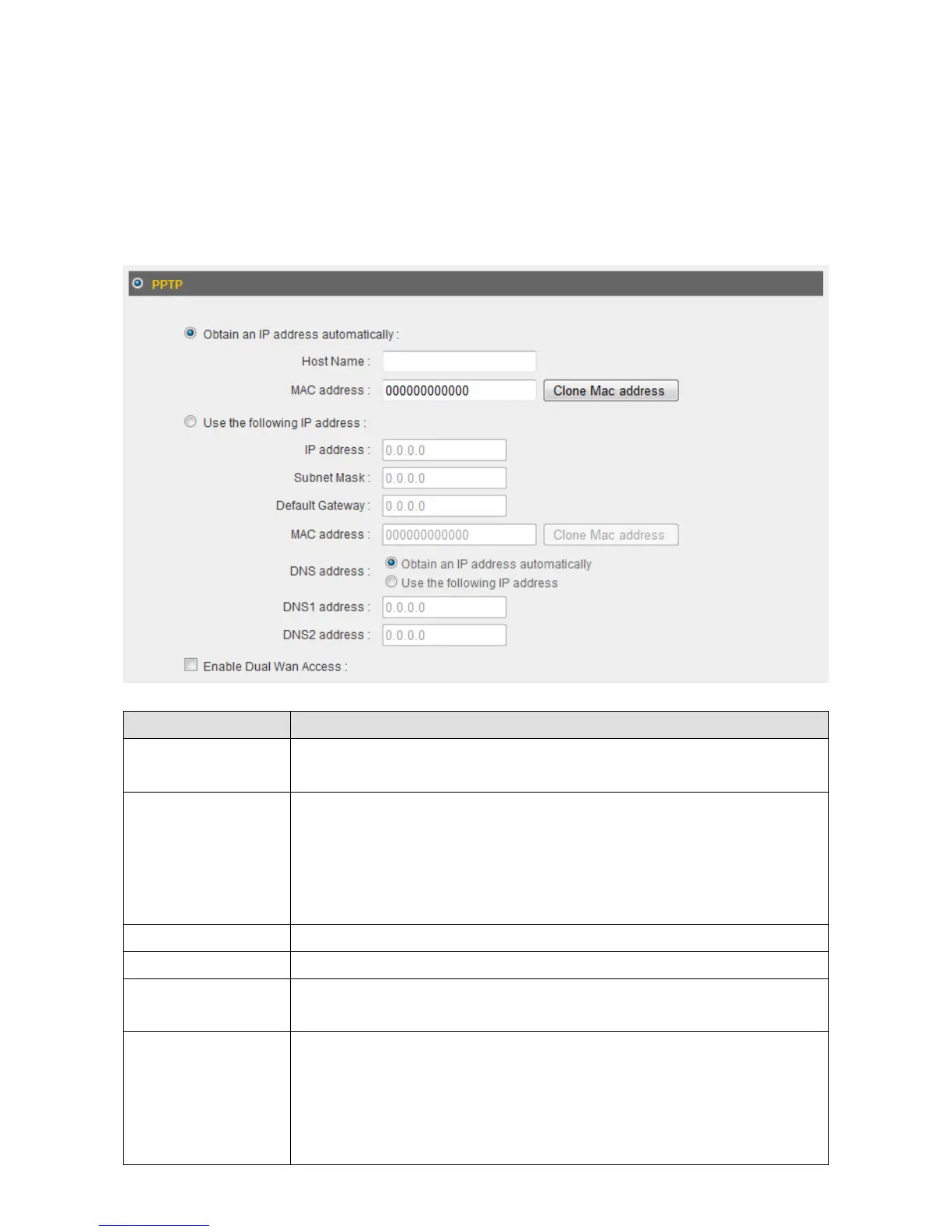 PPTP

Obtain an IP address automatically :

Host Name :

MAC address : 000000000000 Clone Mac address

Use the following IP address :

IP address : 0.0.0.0

Subnet Mask : 0.0.0.0

Default Gateway : 0.0.0.0

MAC address : 000000000000 Clone Mac address

DNS address : Obtain an IP address automatically
Use the following IP address

DNS1 address : 0.0.0.0

DNS2 address : 0.0.0.0

Enable Dual Wan Access :